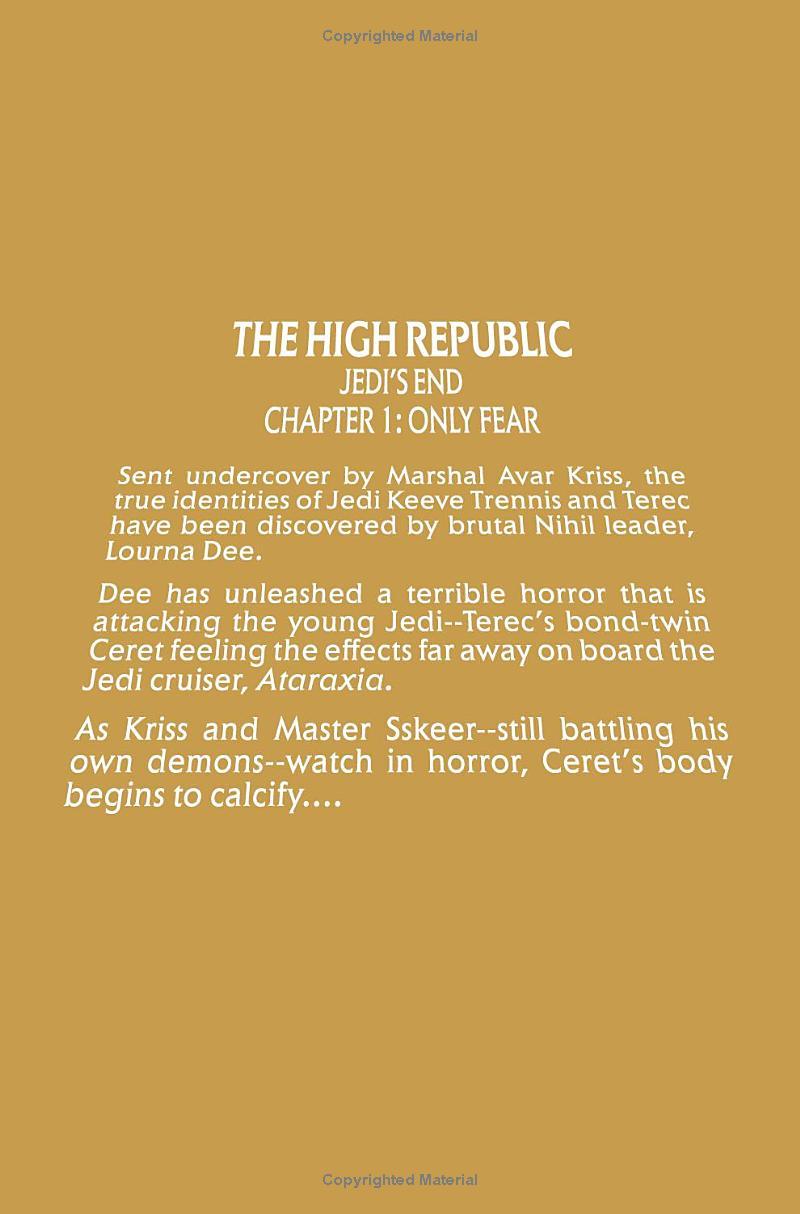 Copyrighted Material

THE HIGH REPUBLIC
JEDI'S END
CHAPTER 1: ONLY FEAR

Sent undercover by Marshal Avar Kriss, the true identities of Jedi Keeve Trennis and Terec have been discovered by brutal Nihil leader, Lourna Dee.

Dee has unleashed a terrible horror that is attacking the young Jedi--Terec's bond-twin Ceret feeling the effects far away on board the Jedi cruiser, Ataraxia.

As Kriss and Master Sskeer--still battling his own demons--watch in horror, Ceret's body begins to calcify....

Copyrighted Material